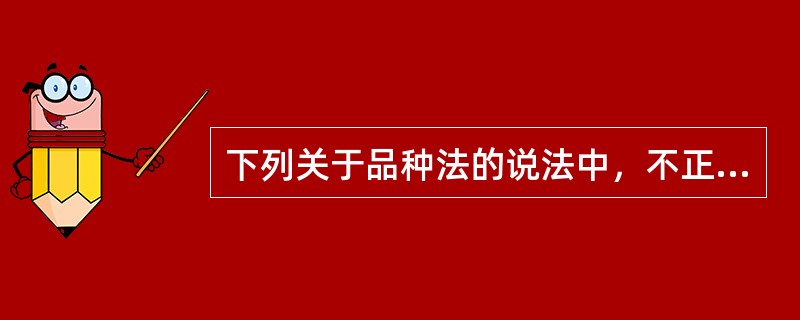 下列关于品种法的说法中，不正...